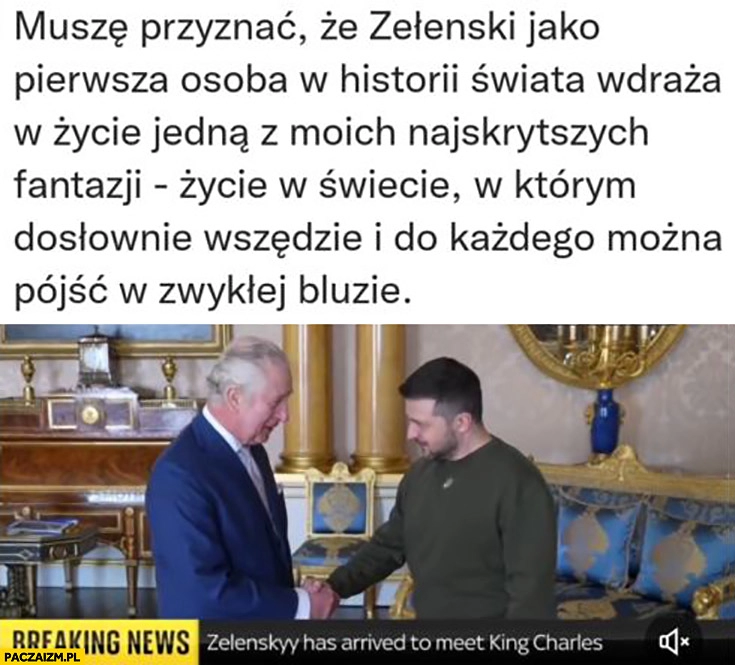 Muszę przyznać, że Zełenski jako pierwsza osoba w historii świata wdraża w życie jedną z moich najskrytszych fantazji - życie w świecie, w którym dosłownie wszędzie i do każdego można pójść w zwykłej bluzie.

BREAKING NEWS Zelenskyy has arrived to meet King Charles

PACZAIZM.PL